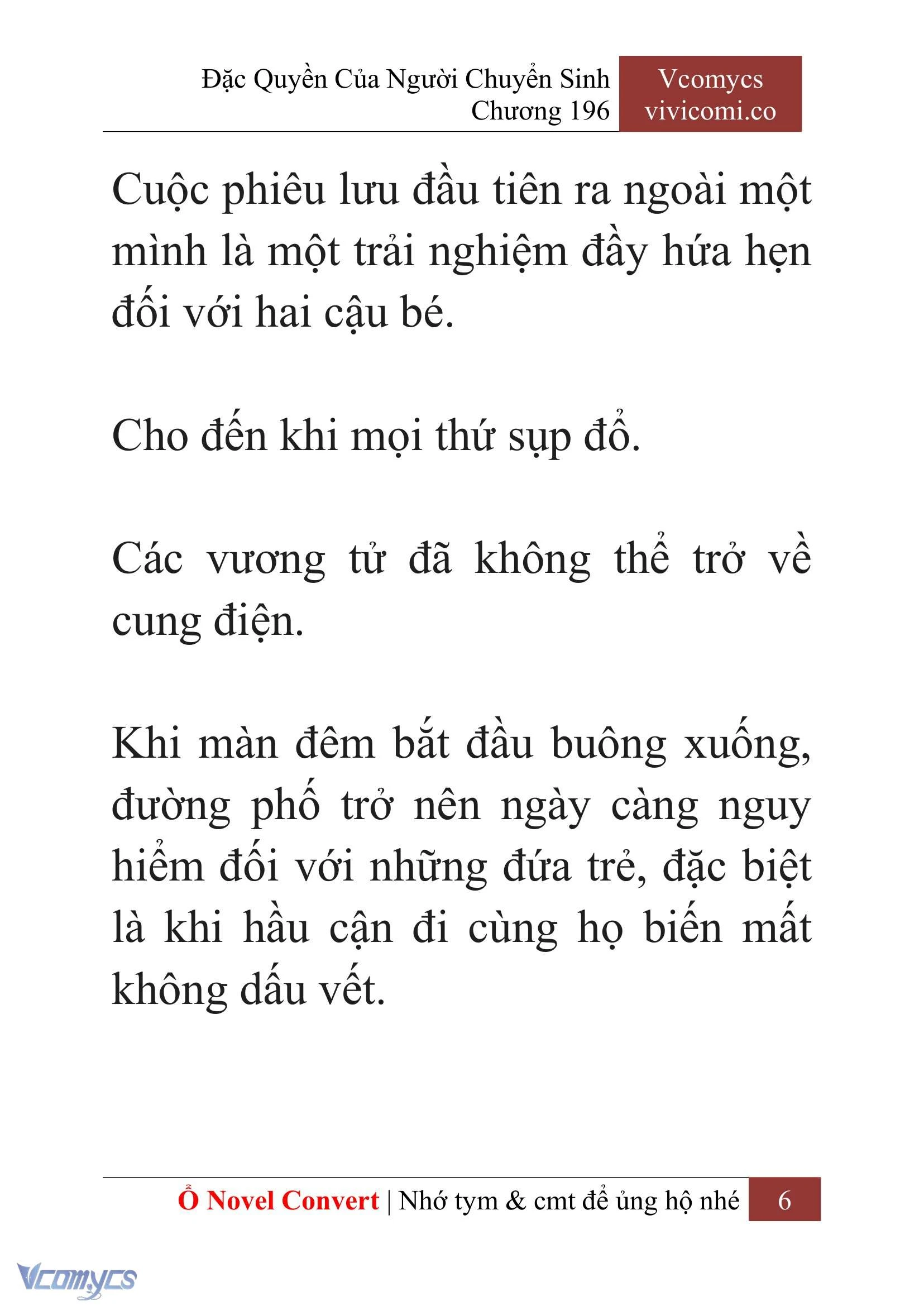 Đặc Quyền Của Người Chuyển Sinh
Chương 196

Vcomycs
vivicomi.co

Cuộc phiêu lưu đầu tiên ra ngoài một mình là một trải nghiệm đầy hứa hẹn đối với hai cậu bé.

Cho đến khi mọi thứ sụp đổ.

Các vương tử đã không thể trở về cung điện.

Khi màn đêm bắt đầu buông xuống, đường phố trở nên ngày càng nguy hiểm đối với những đứa trẻ, đặc biệt là khi hầu cận đi cùng họ biến mất không dấu vết.

Ổ Novel Convert | Nhớ tym & cmt để ủng hộ nhé 6

Vcomycs